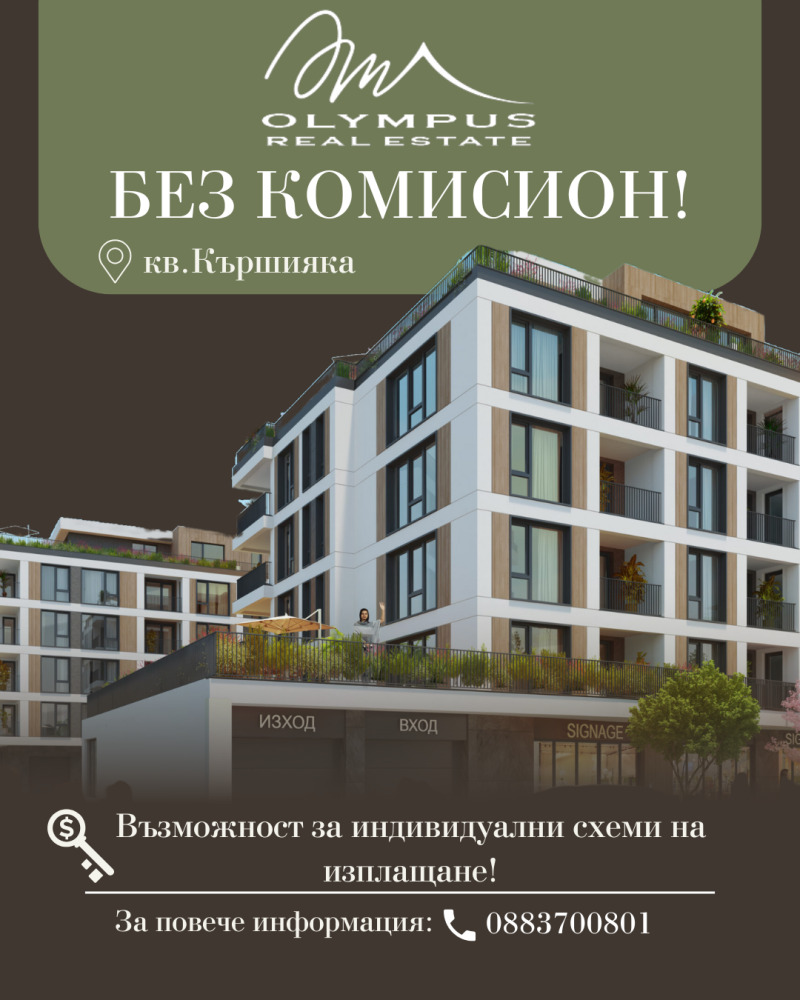 OLYMPUS
REAL ESTATE

БЕЗ КОМИСИОН!

кв.Кършияка

ИЗХОД
ВХОД
SIGNAGE

Възможност за индивидуални схеми на изплащане!

За повече информация: 0883700801